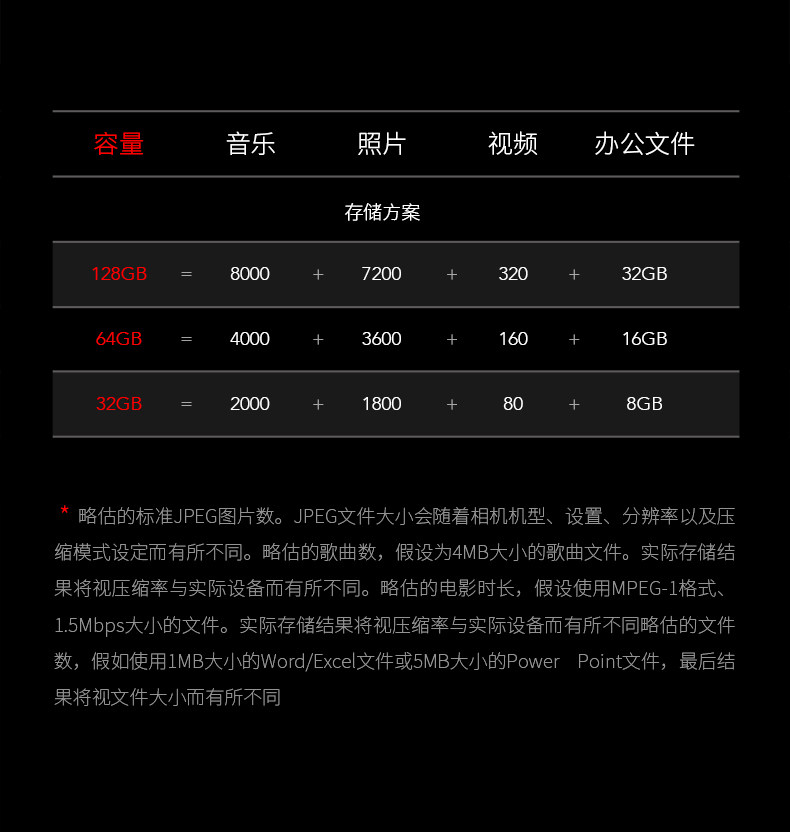 | 容量 |  | 音乐 |  | 照片 |  | 视频 |  | 办公文件 |
|---|---|---|---|---|---|---|---|---|
| 存储方案 |  |  |  |  |  |  |  |  |
| 128GB | = | 8000 | + | 7200 | + | 320 | + | 32GB |
| 64GB | = | 4000 | + | 3600 | + | 160 | + | 16GB |
| 32GB | = | 2000 | + | 1800 | + | 80 | + | 8GB |

* 略估的标准JPEG图片数。JPEG文件大小会随着相机机型、设置、分辨率以及压缩模式设定而有所不同。略估的歌曲数，假设为4MB大小的歌曲文件。实际存储结果将视压缩率与实际设备而有所不同。略估的电影时长，假设使用MPEG-1格式、1.5Mbps大小的文件。实际存储结果将视压缩率与实际设备而有所不同略估的文件数，假如使用1MB大小的Word/Excel文件或5MB大小的Power Point文件，最后结果将视文件大小而有所不同